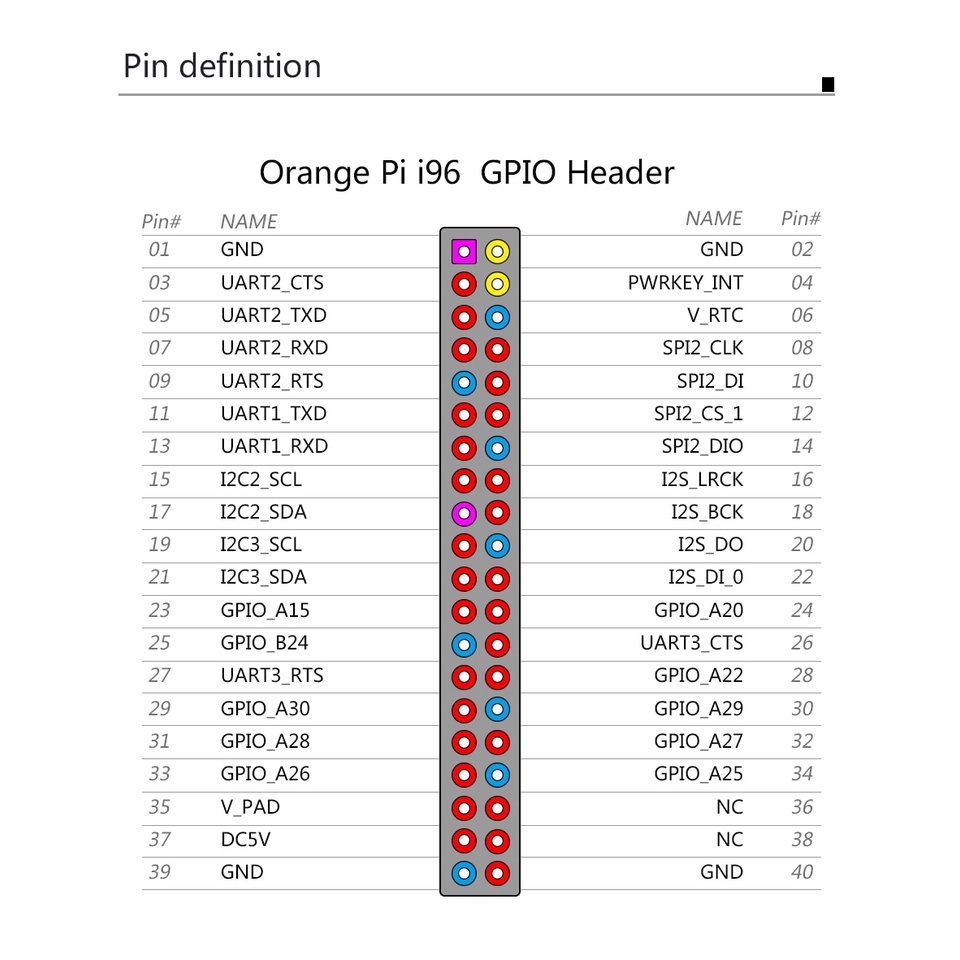 Pin definition

Orange Pi i96 GPIO Header

| Pin# | NAME | NAME | Pin# |
|---|---|---|---|
| 01 | GND | GND | 02 |
| 03 | UART2_CTS | PWRKEY_INT | 04 |
| 05 | UART2_TXD | V_RTC | 06 |
| 07 | UART2_RXD | SPI2_CLK | 08 |
| 09 | UART2_RTS | SPI2_DI | 10 |
| 11 | UART1_TXD | SPI2_CS_1 | 12 |
| 13 | UART1_RXD | SPI2_DIO | 14 |
| 15 | I2C2_SCL | I2S_LRCK | 16 |
| 17 | I2C2_SDA | I2S_BCK | 18 |
| 19 | I2C3_SCL | I2S_DO | 20 |
| 21 | I2C3_SDA | I2S_DI_0 | 22 |
| 23 | GPIO_A15 | GPIO_A20 | 24 |
| 25 | GPIO_B24 | UART3_CTS | 26 |
| 27 | UART3_RTS | GPIO_A22 | 28 |
| 29 | GPIO_A30 | GPIO_A29 | 30 |
| 31 | GPIO_A28 | GPIO_A27 | 32 |
| 33 | GPIO_A26 | GPIO_A25 | 34 |
| 35 | V_PAD | NC | 36 |
| 37 | DC5V | NC | 38 |
| 39 | GND | GND | 40 |